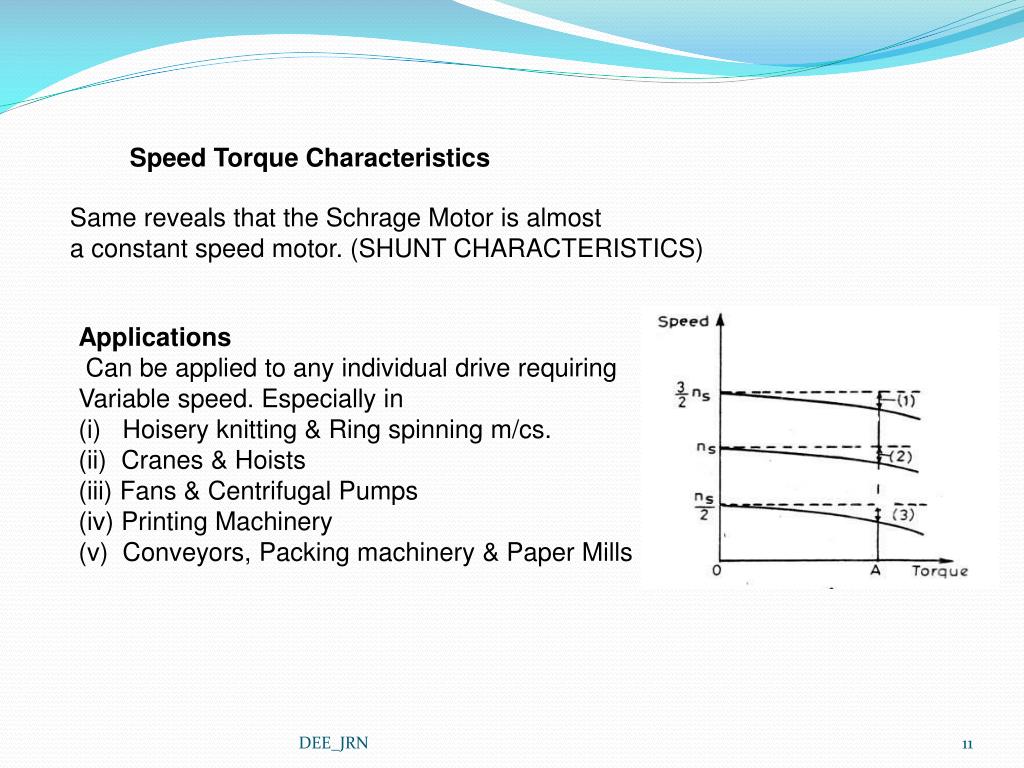 Speed Torque Characteristics

Same reveals that the Schrage Motor is almost a constant speed motor. (SHUNT CHARACTERISTICS)

Applications
Can be applied to any individual drive requiring Variable speed. Especially in
(i) Hoisery knitting & Ring spinning m/cs.
(ii) Cranes & Hoists
(iii) Fans & Centrifugal Pumps
(iv) Printing Machinery
(v) Conveyors, Packing machinery & Paper Mills

Speed
$\frac{3}{2}n_s$
(1)
$n_s$
(2)
$\frac{n_s}{2}$
(3)
0
A
Torque

DEE_JRN

11